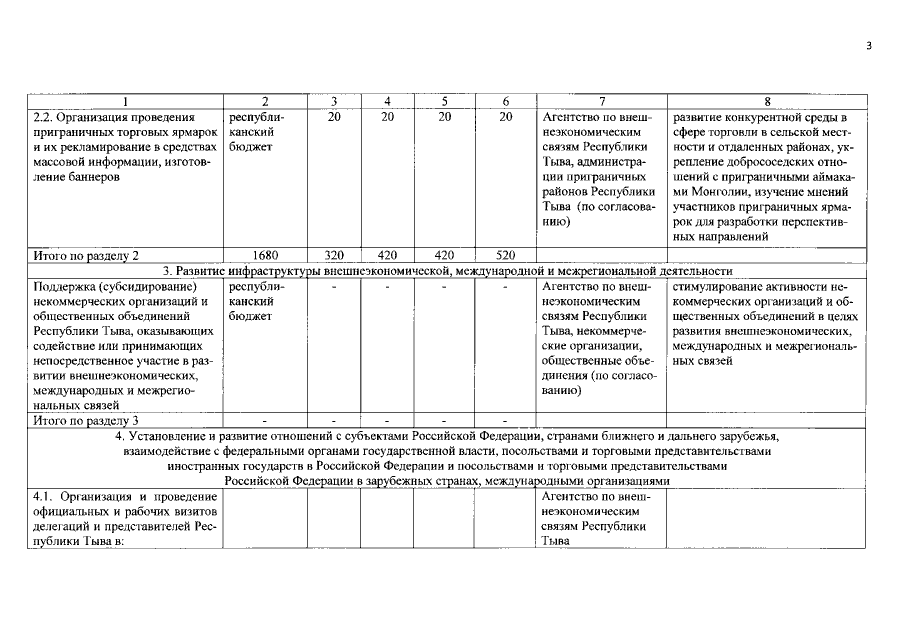 3

| 1 | 2 | 3 | 4 | 5 | 6 | 7 | 8 |
|---|---|---|---|---|---|---|---|
| 2.2. Организация проведения приграничных торговых ярмарок и их рекламирование в средствах массовой информации, изготовление баннеров | республиканский бюджет | 20 | 20 | 20 | 20 | Агентство по внешнеэкономическим связям Республики Тыва, администрации приграничных районов Республики Тыва (по согласованию) | развитие конкурентной среды в сфере торговли в сельской местности и отдаленных районах, укрепление добрососедских отношений с приграничными аймаками Монголии, изучение мнений участников приграничных ярмарок для разработки перспективных направлений |
| Итого по разделу 2 | 1680 | 320 | 420 | 420 | 520 | | |
| 3. Развитие инфраструктуры внешнеэкономической, международной и межрегиональной деятельности | | | | | | | |
| Поддержка (субсидирование) некоммерческих организаций и общественных объединений Республики Тыва, оказывающих содействие или принимающих непосредственное участие в развитии внешнеэкономических, международных и межрегиональных связей | республиканский бюджет | - | - | - | - | Агентство по внешнеэкономическим связям Республики Тыва, некоммерческие организации, общественные объединения (по согласованию) | стимулирование активности некоммерческих организаций и общественных объединений в целях развития внешнеэкономических, международных и межрегиональных связей |
| Итого по разделу 3 | - | - | - | - | - | | |
| 4. Установление и развитие отношений с субъектами Российской Федерации, странами ближнего и дальнего зарубежья, взаимодействие с федеральными органами государственной власти, посольствами и торговыми представительствами иностранных государств в Российской Федерации и посольствами и торговыми представительствами Российской Федерации в зарубежных странах, международными организациями | | | | | | | |
| 4.1. Организация и проведение официальных и рабочих визитов делегаций и представителей Республики Тыва в: | | | | | | Агентство по внешнеэкономическим связям Республики Тыва | |